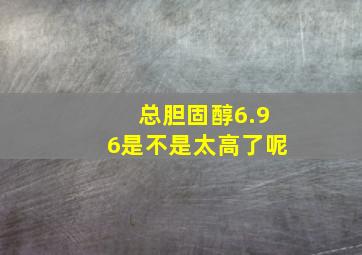 总胆固醇6.96是不是太高了呢